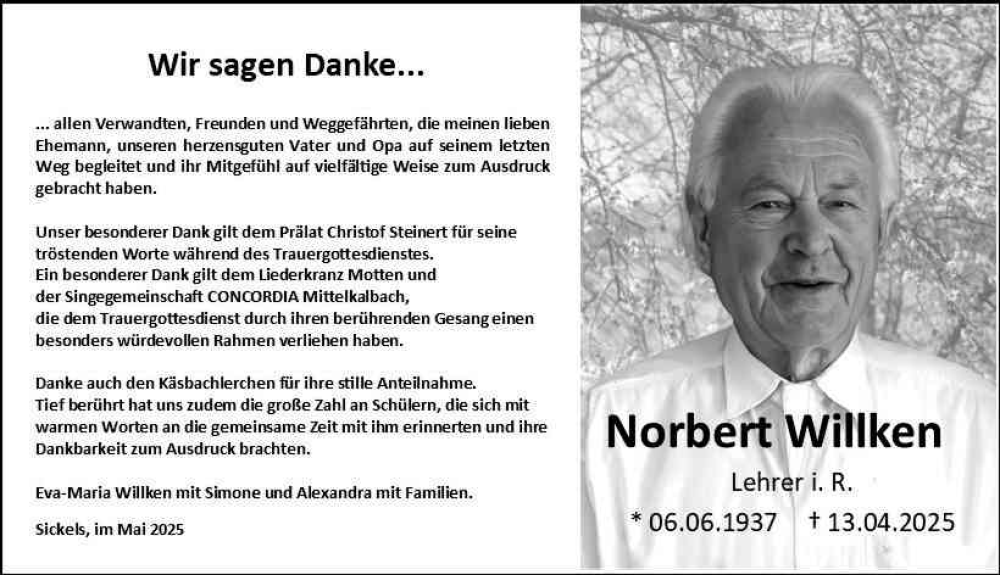 Wir sagen Danke...

... allen Verwandten, Freunden und Weggefährten, die meinen lieben Ehemann, unseren herzensguten Vater und Opa auf seinem letzten Weg begleitet und ihr Mitgefühl auf vielfältige Weise zum Ausdruck gebracht haben.

Unser besonderer Dank gilt dem Prälat Christof Steinert für seine tröstenden Worte während des Trauergottesdienstes.
Ein besonderer Dank gilt dem Liederkranz Motten und der Singegemeinschaft CONCORDIA Mittelkalbach, die dem Trauergottesdienst durch ihren berührenden Gesang einen besonders würdevollen Rahmen verliehen haben.

Danke auch den Käsbachlerchen für ihre stille Anteilnahme.
Tief berührt hat uns zudem die große Zahl an Schülern, die sich mit warmen Worten an die gemeinsame Zeit mit ihm erinnerten und ihre Dankbarkeit zum Ausdruck brachten.

Eva-Maria Willken mit Simone und Alexandra mit Familien.

Sickels, im Mai 2025

Norbert Willken

Lehrer i. R.

* 06.06.1937 † 13.04.2025